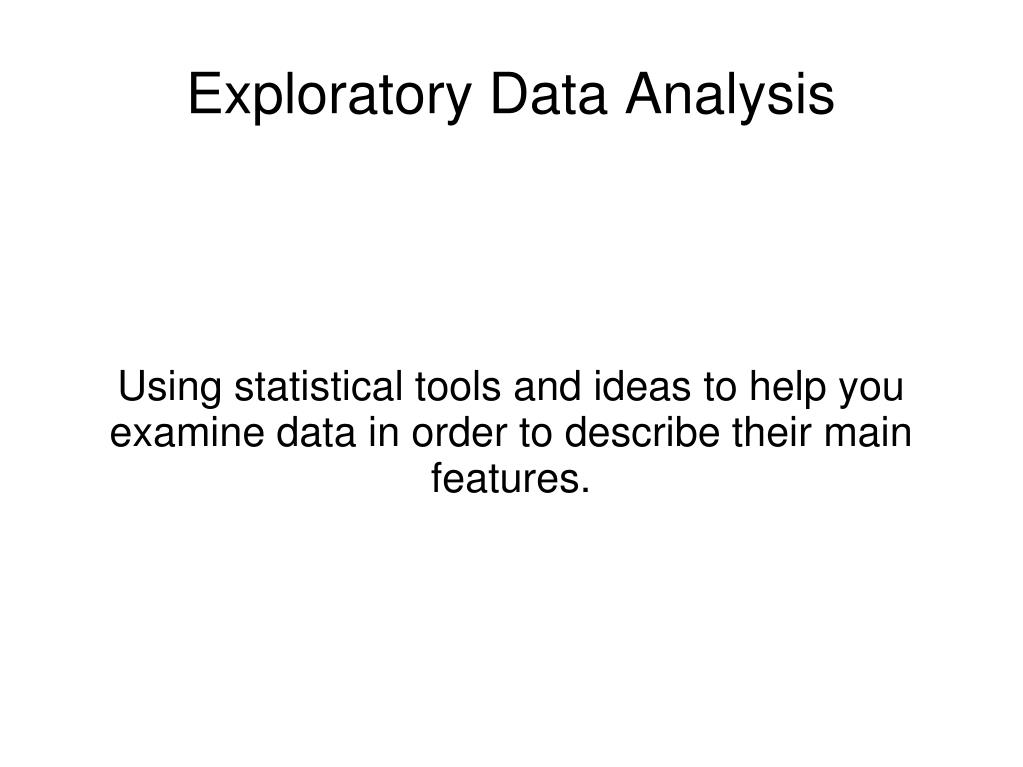 Exploratory Data Analysis

Using statistical tools and ideas to help you examine data in order to describe their main features.